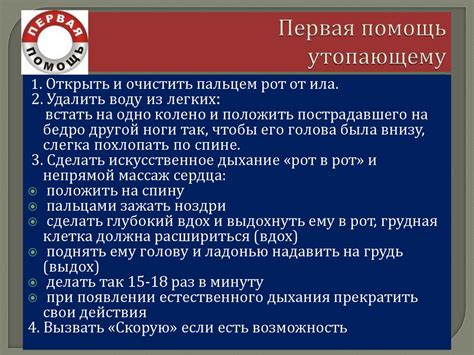 ПЕРВАЯ ПОМОЩЬ

Первая помощь утопающему

1. Открыть и очистить пальцем рот от ила.
2. Удалить воду из легких:
встать на одно колено и положить пострадавшего на бедро другой ноги так, чтобы его голова была внизу, слегка похлопать по спине.
3. Сделать искусственное дыхание «рот в рот» и непрямой массаж сердца:
положить на спину
пальцами зажать ноздри
сделать глубокий вдох и выдохнуть ему в рот, грудная клетка должна расшириться (вдох)
поднять ему голову и ладонью надавить на грудь (выдох)
делать так 15-18 раз в минуту
при появлении естественного дыхания прекратить свои действия
4. Вызвать «Скорую» если есть возможность